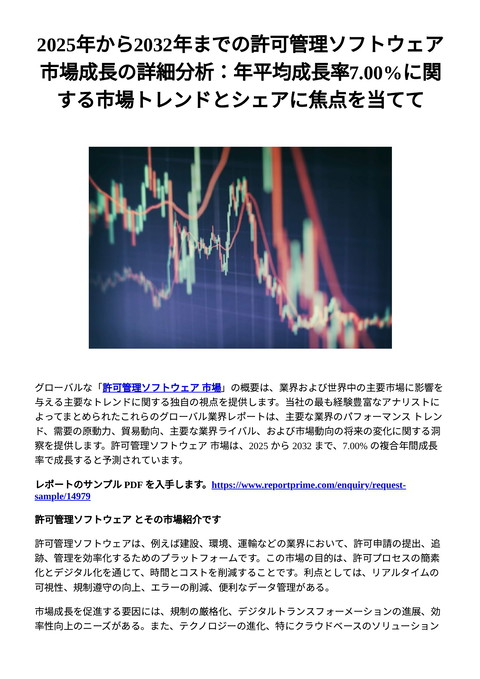 2025年から2032年までの許可管理ソフトウェア市場成長の詳細分析：年平均成長率7.00％に関する市場トレンドとシェアに焦点を当てて

グローバルな「許可管理ソフトウェア 市場」の概要は、業界および世界中の主要市場に影響を与える主要なトレンドに関する独自の視点を提供します。当社の最も経験豊富なアナリストによってまとめられたこれらのグローバル業界レポートは、主要な業界のパフォーマンス トレンド、需要の原動力、貿易動向、主要な業界ライバル、および市場動向の将来の変化に関する洞察を提供します。許可管理ソフトウェア 市場は、2025 から 2032 まで、7.00% の複合年間成長率で成長すると予測されています。

レポートのサンプル PDF を入手します。https://www.reportprime.com/enquiry/request-sample/14979

許可管理ソフトウェア とその市場紹介です

許可管理ソフトウェアは、例えば建設、環境、運輸などの業界において、許可申請の提出、追跡、管理を効率化するためのプラットフォームです。この市場の目的は、許可プロセスの簡素化とデジタル化を通じて、時間とコストを削減することです。利点としては、リアルタイムの可視性、規制遵守の向上、エラーの削減、便利なデータ管理がある。

市場成長を促進する要因には、規制の厳格化、デジタルトランスフォーメーションの進展、効率性向上のニーズがある。また、テクノロジーの進化、特にクラウドベースのソリューション